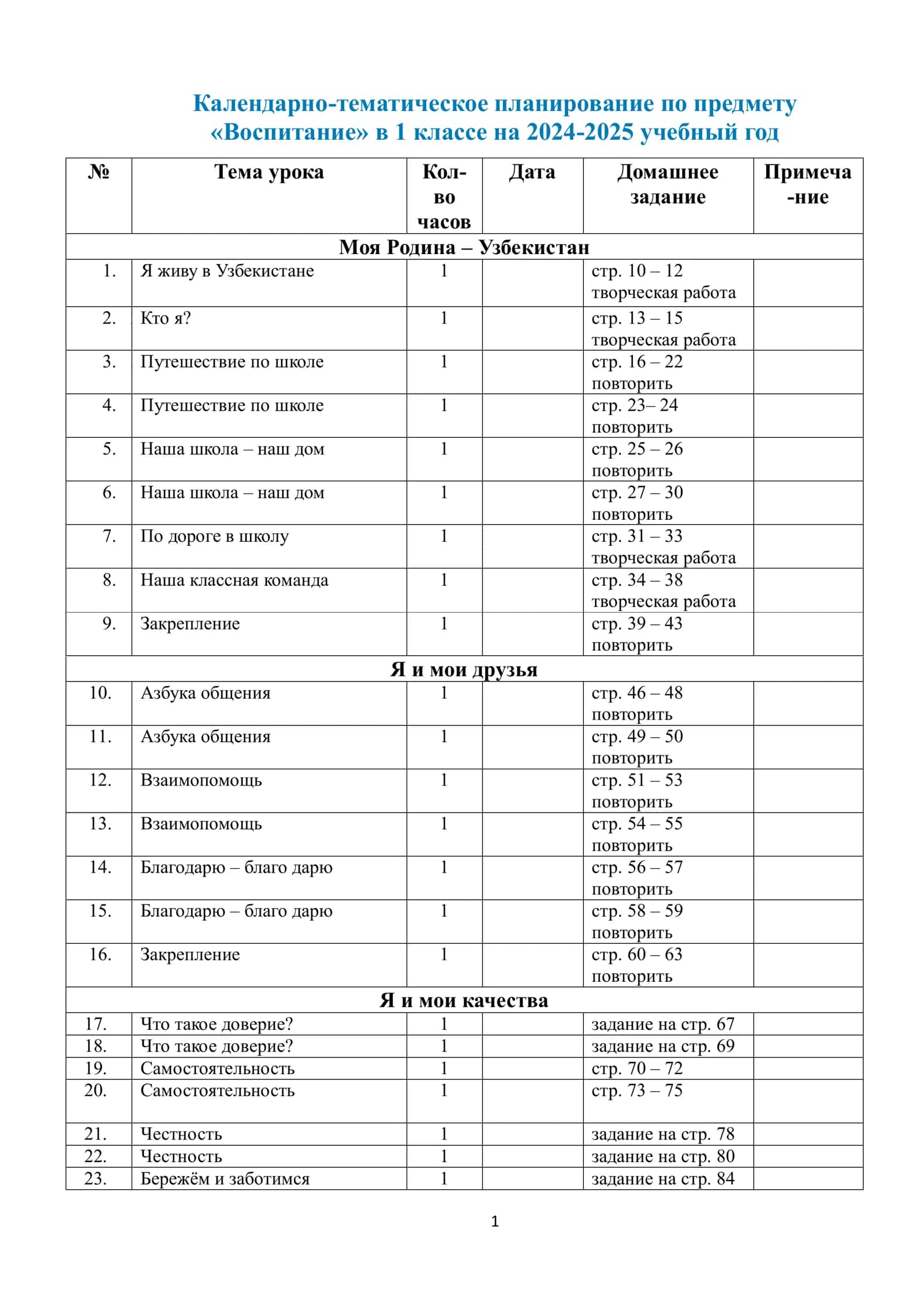 Календарно-тематическое планирование по предмету «Воспитание» в 1 классе на 2024-2025 учебный год

| № | Тема урока | Кол-во часов | Дата | Домашнее задание | Примеча-ние |
|---|---|---|---|---|---|
| Моя Родина – Узбекистан | | | | | |
| 1. | Я живу в Узбекистане | 1 | | стр. 10 – 12 творческая работа | |
| 2. | Кто я? | 1 | | стр. 13 – 15 творческая работа | |
| 3. | Путешествие по школе | 1 | | стр. 16 – 22 повторить | |
| 4. | Путешествие по школе | 1 | | стр. 23– 24 повторить | |
| 5. | Наша школа – наш дом | 1 | | стр. 25 – 26 повторить | |
| 6. | Наша школа – наш дом | 1 | | стр. 27 – 30 повторить | |
| 7. | По дороге в школу | 1 | | стр. 31 – 33 творческая работа | |
| 8. | Наша классная команда | 1 | | стр. 34 – 38 творческая работа | |
| 9. | Закрепление | 1 | | стр. 39 – 43 повторить | |
| Я и мои друзья | | | | | |
| 10. | Азбука общения | 1 | | стр. 46 – 48 повторить | |
| 11. | Азбука общения | 1 | | стр. 49 – 50 повторить | |
| 12. | Взаимопомощь | 1 | | стр. 51 – 53 повторить | |
| 13. | Взаимопомощь | 1 | | стр. 54 – 55 повторить | |
| 14. | Благодарю – благо дарю | 1 | | стр. 56 – 57 повторить | |
| 15. | Благодарю – благо дарю | 1 | | стр. 58 – 59 повторить | |
| 16. | Закрепление | 1 | | стр. 60 – 63 повторить | |
| Я и мои качества | | | | | |
| 17. | Что такое доверие? | 1 | | задание на стр. 67 | |
| 18. | Что такое доверие? | 1 | | задание на стр. 69 | |
| 19. | Самостоятельность | 1 | | стр. 70 – 72 | |
| 20. | Самостоятельность | 1 | | стр. 73 – 75 | |
| 21. | Честность | 1 | | задание на стр. 78 | |
| 22. | Честность | 1 | | задание на стр. 80 | |
| 23. | Бережём и заботимся | 1 | | задание на стр. 84 | |

1